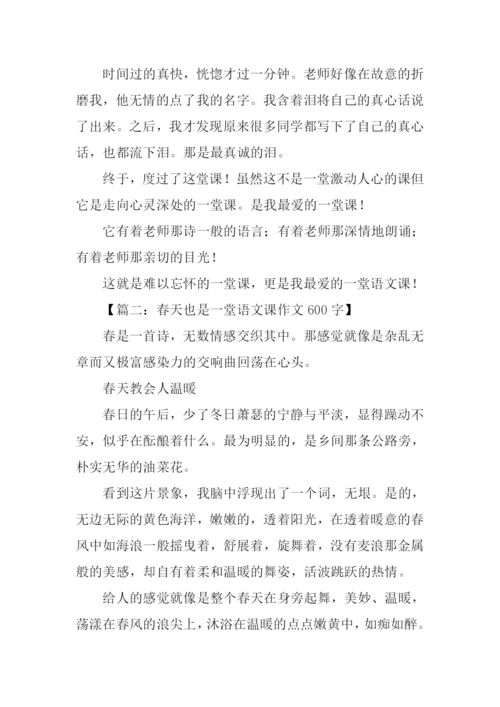 时间过的真快，恍惚才过一分钟。老师好像在故意的折磨我，他无情的点了我的名字。我含着泪将自己的真心话说了出来。之后，我才发现原来很多同学都写下了自己的真心话，也都流下泪。那是最真诚的泪。

终于，度过了这堂课！虽然这不是一堂激动人心的课但它是走向心灵深处的一堂课。是我最爱的一堂课！

它有着老师那诗一般的语言；有着老师那深情地朗诵；有着老师那亲切的目光！

这就是难以忘怀的一堂课，更是我最爱的一堂语文课！

【篇二：春天也是一堂语文课作文 600 字】

春是一首诗，无数情感交织其中。那感觉就像是杂乱无章而又极富感染力的交响曲回荡在心头。

春天教会人温暖

春日的午后，少了冬日萧瑟的宁静与平淡，显得躁动不安，似乎在酝酿着什么。最为明显的，是乡间那条公路旁，朴实无华的油菜花。

看到这片景象，我脑中浮现出了一个词，无垠。是的，无边无际的黄色海洋，嫩嫩的，透着阳光，在透着暖意的春风中如海浪一般摇曳着，舒展着，旋舞着，没有麦浪那金属般的美感，却自有着柔和温暖的舞姿，活波跳跃的热情。

给人的感觉就像是整个春天在身旁起舞，美妙、温暖，荡漾在春风的浪尖上，沐浴在温暖的点点嫩黄中，如痴如醉。